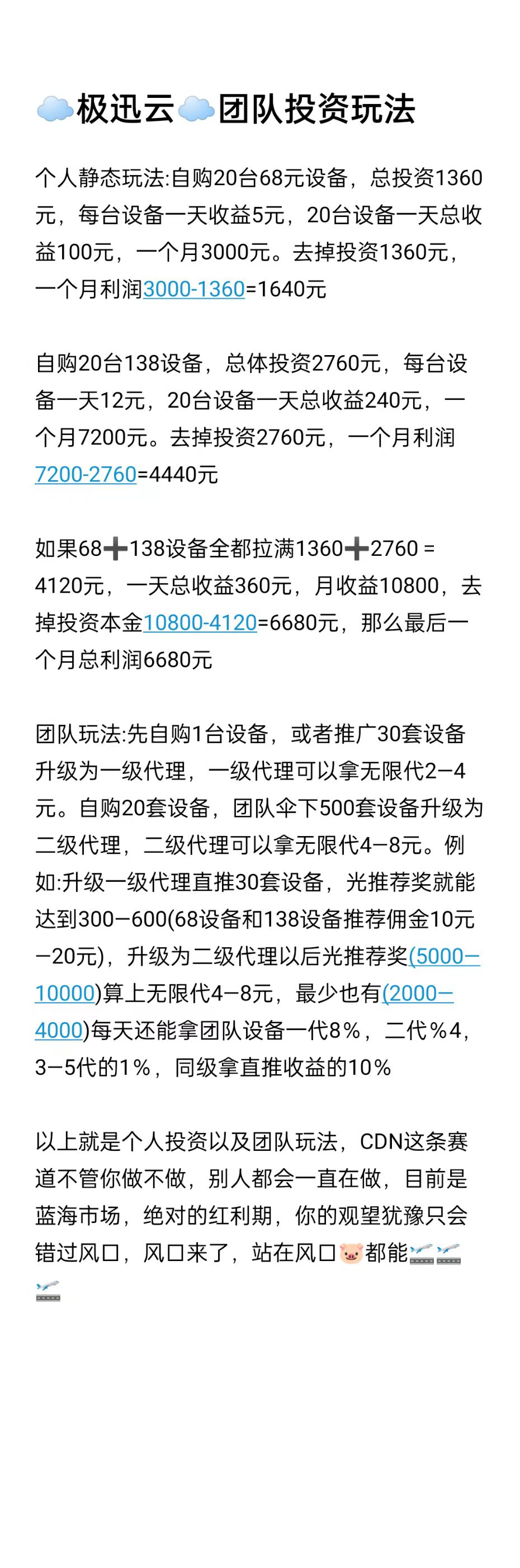 ☁️极迅云☁️团队投资玩法

个人静态玩法:自购20台68元设备，总投资1360元，每台设备一天收益5元，20台设备一天总收益100元，一个月3000元。去掉投资1360元，一个月利润3000-1360=1640元

自购20台138设备，总体投资2760元，每台设备一天12元，20台设备一天总收益240元，一个月7200元。去掉投资2760元，一个月利润7200-2760=4440元

如果68➕138设备全都拉满1360➕2760 = 4120元，一天总收益360元，月收益10800，去掉投资本金10800-4120=6680元，那么最后一个月总利润6680元

团队玩法:先自购1台设备，或者推广30套设备升级为一级代理，一级代理可以拿无限代2—4元。自购20套设备，团队伞下500套设备升级为二级代理，二级代理可以拿无限代4—8元。例如:升级一级代理直推30套设备，光推荐奖就能达到300—600(68设备和138设备推荐佣金10元—20元)，升级为二级代理以后光推荐奖(5000—10000)算上无限代4—8元，最少也有(2000—4000)每天还能拿团队设备一代8%，二代%4，3—5代的1%，同级拿直推收益的10%

以上就是个人投资以及团队玩法，CDN这条赛道不管你做不做，别人都会一直在做，目前是蓝海市场，绝对的红利期，你的观望犹豫只会错过风口，风口来了，站在风口🐷都能🛫🛫🛫